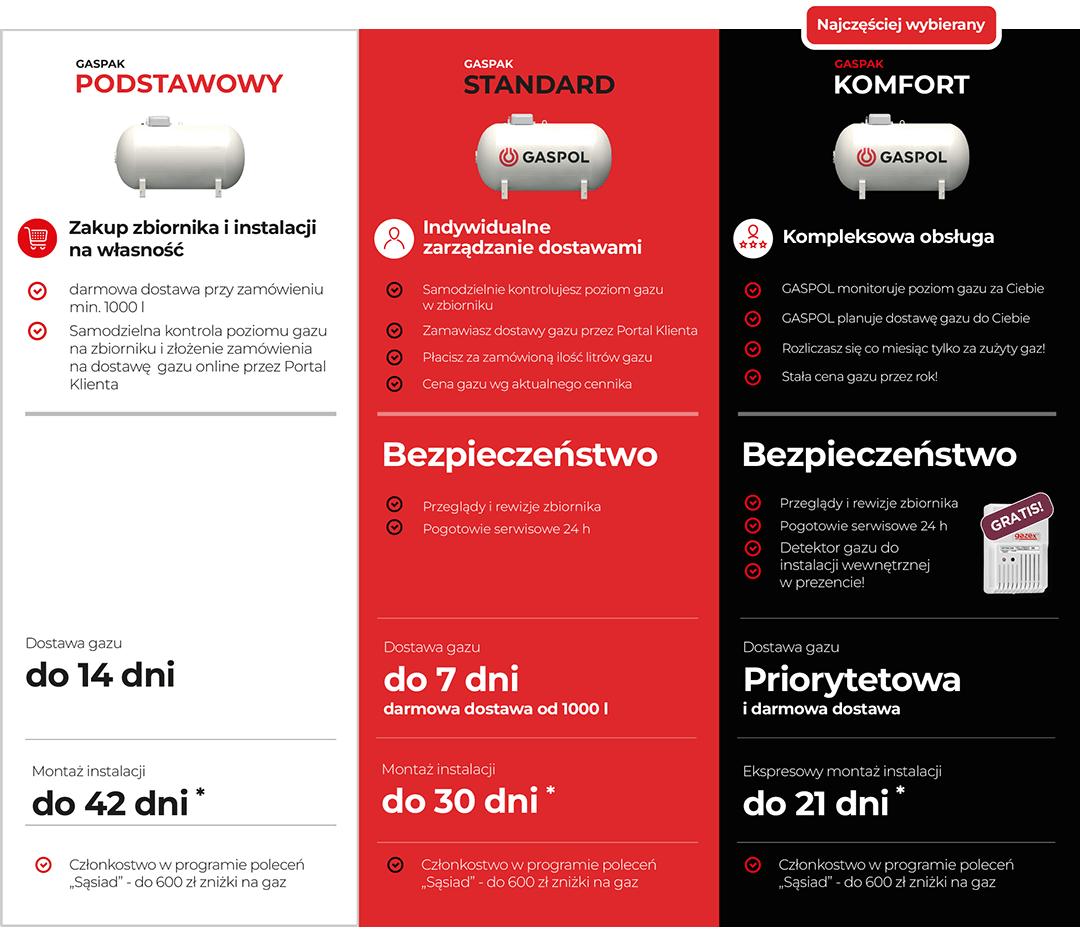 GASPAK
PODSTAWOWY

Zakup zbiornika i instalacji na własność

darmowa dostawa przy zamówieniu min. 1000 l

Samodzielna kontrola poziomu gazu na zbiorniku i złożenie zamówienia na dostawę gazu online przez Portal Klienta

Dostawa gazu
do 14 dni

Montaż instalacji
do 42 dni *

Członkostwo w programie poleceń „Sąsiad" - do 600 zł zniżki na gaz

GASPAK
STANDARD

GASPOL

Indywidualne zarządzanie dostawami

Samodzielnie kontrolujesz poziom gazu w zbiorniku

Zamawiasz dostawy gazu przez Portal Klienta

Płacisz za zamówioną ilość litrów gazu

Cena gazu wg aktualnego cennika

Bezpieczeństwo

Przeglądy i rewizje zbiornika

Pogotowie serwisowe 24 h

Dostawa gazu
do 7 dni
darmowa dostawa od 1000 l

Montaż instalacji
do 30 dni *

Członkostwo w programie poleceń „Sąsiad" - do 600 zł zniżki na gaz

Najczęściej wybierany

GASPAK
KOMFORT

GASPOL

Kompleksowa obsługa

GASPOL monitoruje poziom gazu za Ciebie

GASPOL planuje dostawę gazu do Ciebie

Rozliczasz się co miesiąc tylko za zużyty gaz!

Stała cena gazu przez rok!

Bezpieczeństwo

Przeglądy i rewizje zbiornika

Pogotowie serwisowe 24 h

Detektor gazu do instalacji wewnętrznej w prezencie!

GRATIS!

gazex

Dostawa gazu
Priorytetowa
i darmowa dostawa

Ekspresowy montaż instalacji
do 21 dni *

Członkostwo w programie poleceń „Sąsiad" - do 600 zł zniżki na gaz